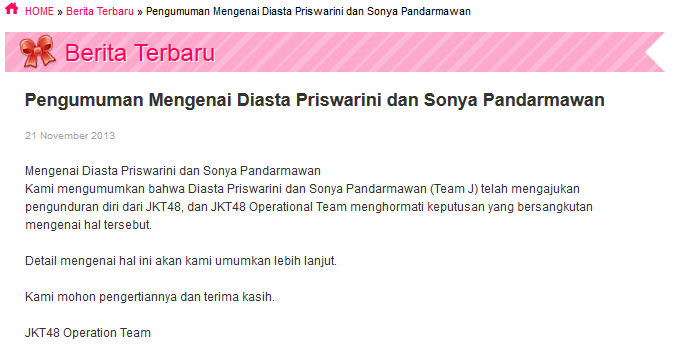 HOME » Berita Terbaru » Pengumuman Mengenai Diasta Priswarini dan Sonya Pandarmawan

Berita Terbaru

Pengumuman Mengenai Diasta Priswarini dan Sonya Pandarmawan

21 November 2013

Mengenai Diasta Priswarini dan Sonya Pandarmawan
Kami mengumumkan bahwa Diasta Priswarini dan Sonya Pandarmawan (Team J) telah mengajukan pengunduran diri dari JKT48, dan JKT48 Operational Team menghormati keputusan yang bersangkutan mengenai hal tersebut.

Detail mengenai hal ini akan kami umumkan lebih lanjut.

Kami mohon pengertiannya dan terima kasih.

JKT48 Operation Team